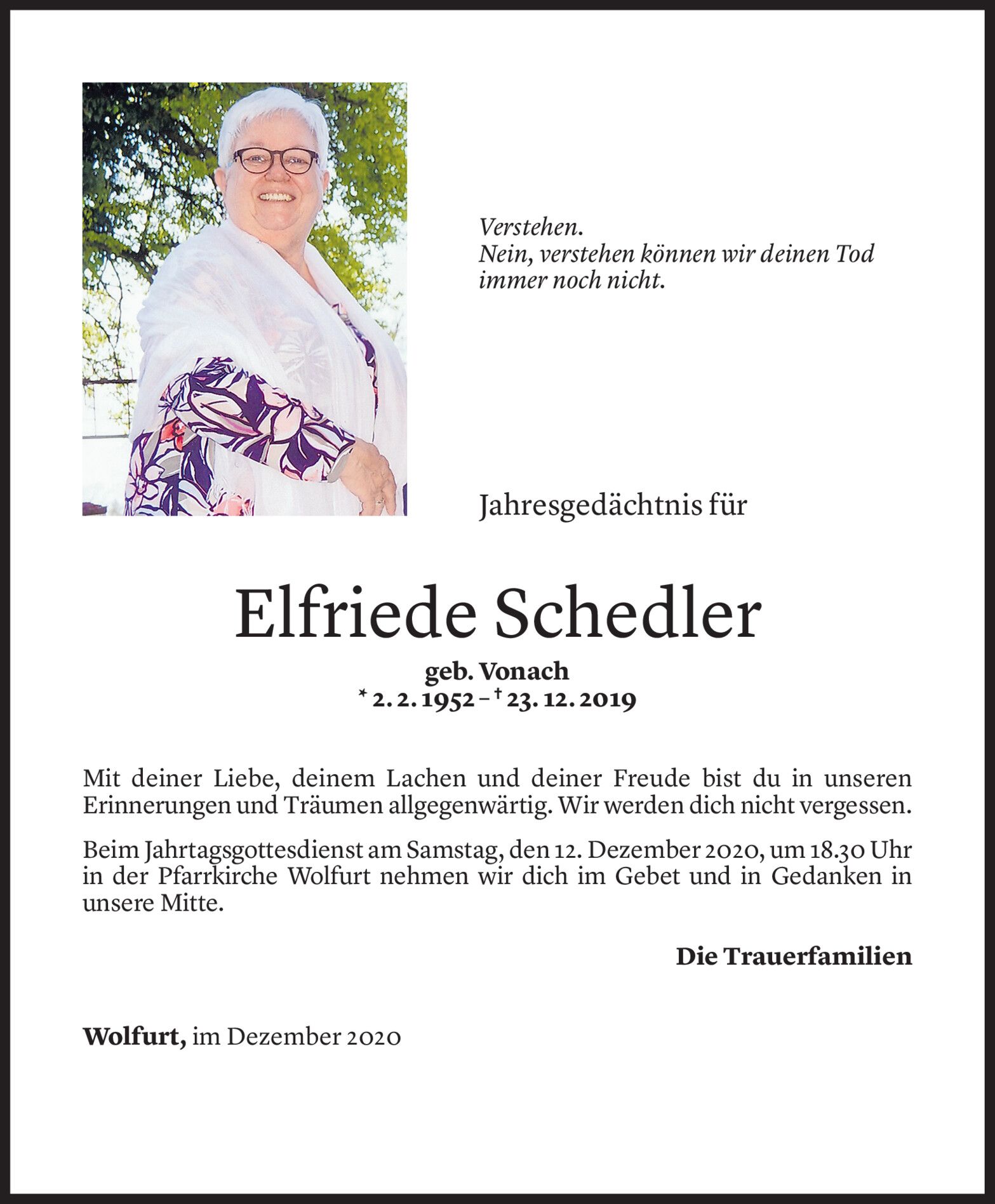 Verstehen.
Nein, verstehen können wir deinen Tod immer noch nicht.

Jahresgedächtnis für

Elfriede Schedler

geb. Vonach
* 2. 2. 1952 – † 23. 12. 2019

Mit deiner Liebe, deinem Lachen und deiner Freude bist du in unseren Erinnerungen und Träumen allgegenwärtig. Wir werden dich nicht vergessen.

Beim Jahrtagsgottesdienst am Samstag, den 12. Dezember 2020, um 18.30 Uhr in der Pfarrkirche Wolfurt nehmen wir dich im Gebet und in Gedanken in unsere Mitte.

Die Trauerfamilien

Wolfurt, im Dezember 2020